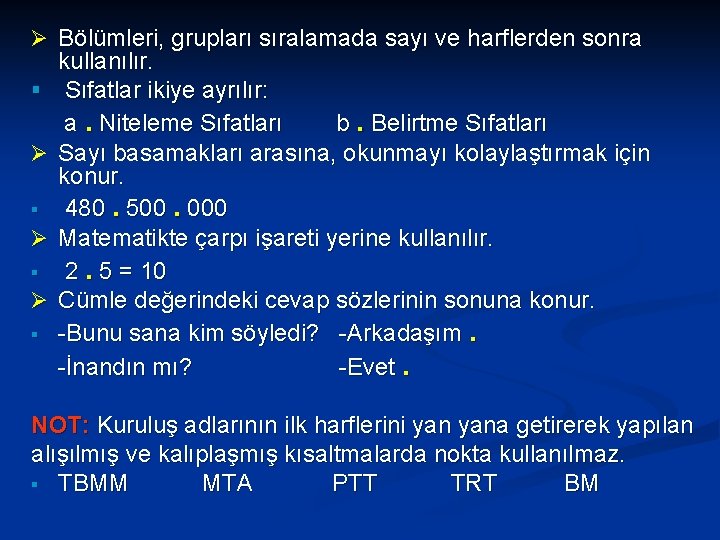 ➢ Bölümleri, grupları sıralamada sayı ve harflerden sonra kullanılır.

▪ Sıfatlar ikiye ayrılır:

a . Niteleme Sıfatları b . Belirtme Sıfatları

➢ Sayı basamakları arasına, okunmayı kolaylaştırmak için konur.

▪ 480 . 500 . 000

➢ Matematikte çarpı işareti yerine kullanılır.

▪ 2 . 5 = 10

➢ Cümle değerindeki cevap sözlerinin sonuna konur.

▪ -Bunu sana kim söyledi? -Arkadaşım .

-İnandın mı? -Evet .

NOT: Kuruluş adlarının ilk harflerini yan yana getirerek yapılan alışılmış ve kalıplaşmış kısaltmalarda nokta kullanılmaz.

▪ TBMM MTA PTT TRT BM